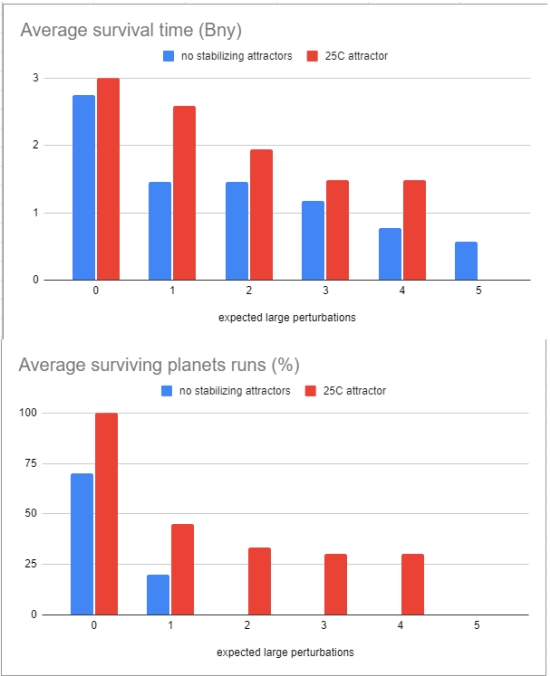 Average survival time (Bny)

no stabilizing attractors
25C attractor

3
2
1
0

0
1
2
3
4
5

expected large perturbations

Average surviving planets runs (%)

no stabilizing attractors
25C attractor

100
75
50
25
0

0
1
2
3
4
5

expected large perturbations